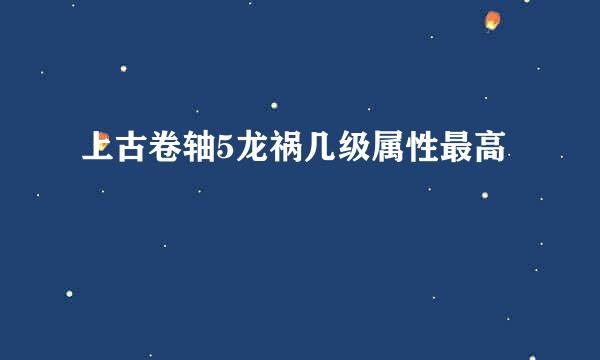 上古卷轴5龙祸几级属性最高